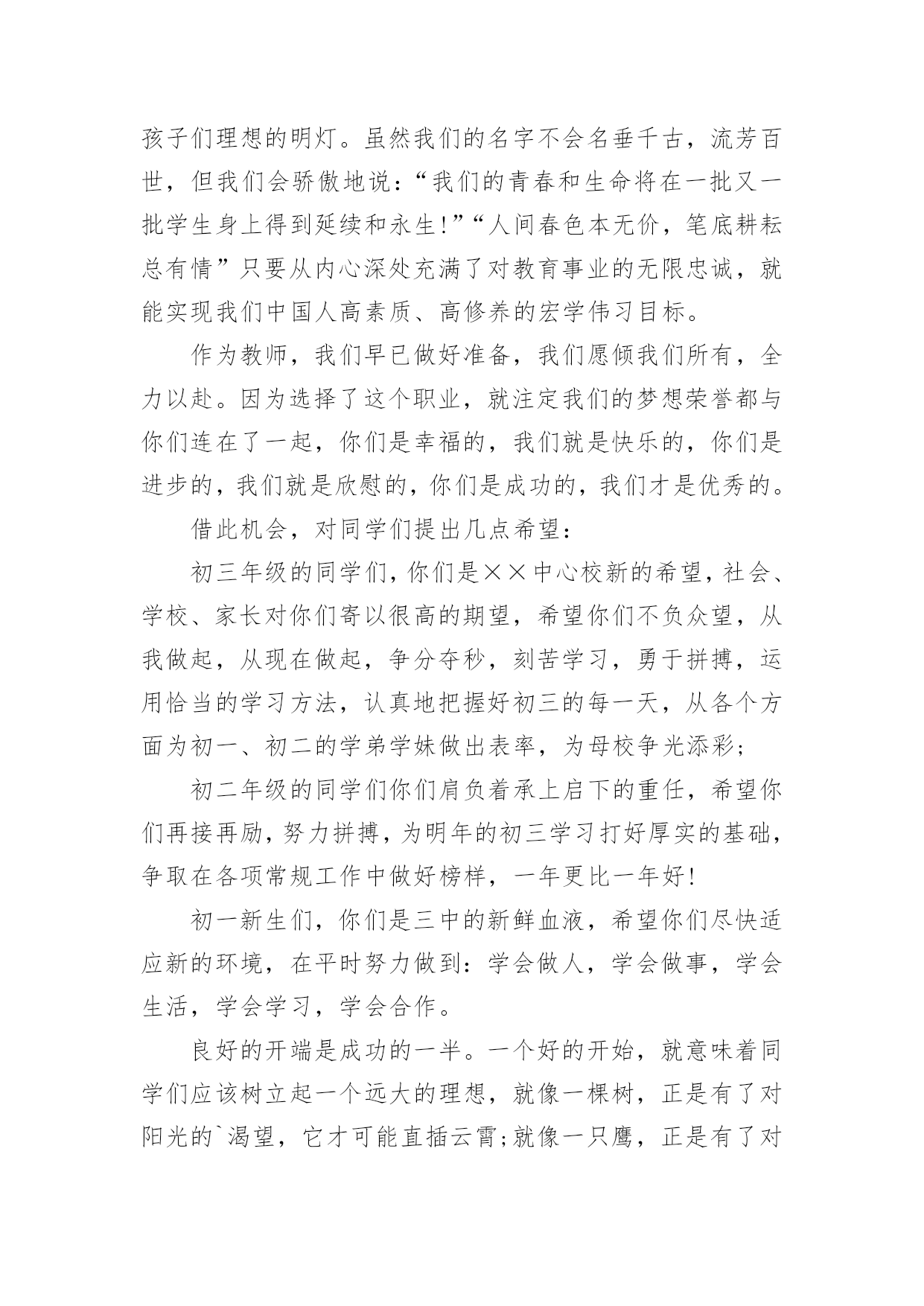 孩子们理想的明灯。虽然我们的名字不会名垂千古，流芳百世，但我们会骄傲地说：“我们的青春和生命将在一批又一批学生身上得到延续和永生!”“人间春色本无价，笔底耕耘总有情”只要从内心深处充满了对教育事业的无限忠诚，就能实现我们中国人高素质、高修养的宏学伟习目标。

作为教师，我们早已做好准备，我们愿倾我们所有，全力以赴。因为选择了这个职业，就注定我们的梦想荣誉都与你们连在了一起，你们是幸福的，我们就是快乐的，你们是进步的，我们就是欣慰的，你们是成功的，我们才是优秀的。

借此机会，对同学们提出几点希望：

初三年级的同学们，你们是××中心校新的希望，社会、学校、家长对你们寄以很高的期望，希望你们不负众望，从我做起，从现在做起，争分夺秒，刻苦学习，勇于拼搏，运用恰当的学习方法，认真地把握好初三的每一天，从各个方面为初一、初二的学弟学妹做出表率，为母校争光添彩；

初二年级的同学们你们肩负着承上启下的重任，希望你们再接再励，努力拼搏，为明年的初三学习打好厚实的基础，争取在各项常规工作中做好榜样，一年更比一年好!

初一新生们，你们是三中的新鲜血液，希望你们尽快适应新的环境，在平时努力做到：学会做人，学会做事，学会生活，学会学习，学会合作。

良好的开端是成功的一半。一个好的开始，就意味着同学们应该树立起一个远大的理想，就像一棵树，正是有了对阳光的`渴望，它才可能直插云霄;就像一只鹰，正是有了对